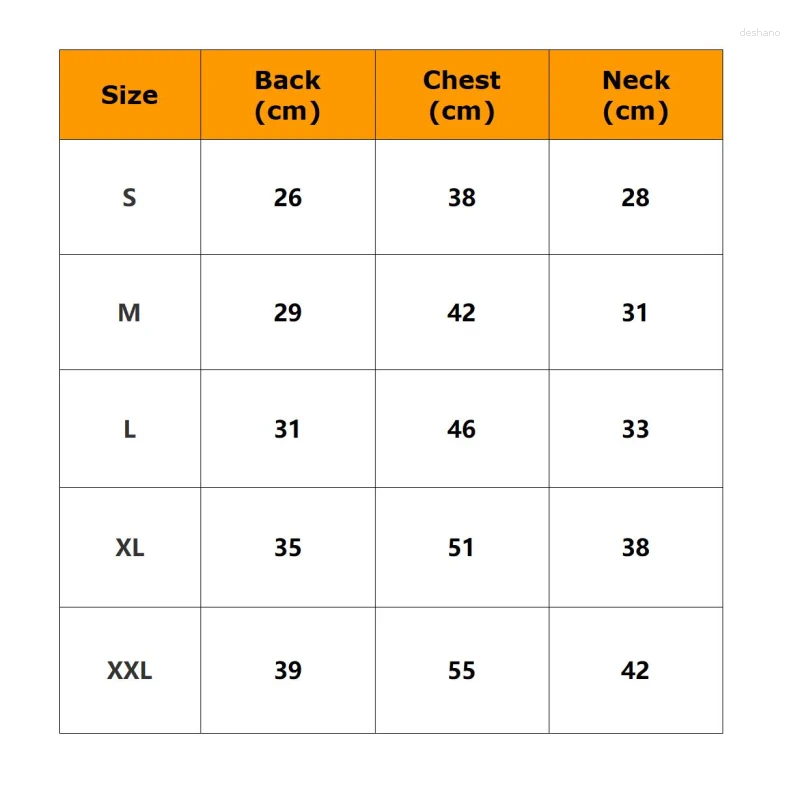 deshano

| Size | Back (cm) | Chest (cm) | Neck (cm) |
|---|---|---|---|
| S | 26 | 38 | 28 |
| M | 29 | 42 | 31 |
| L | 31 | 46 | 33 |
| XL | 35 | 51 | 38 |
| XXL | 39 | 55 | 42 |